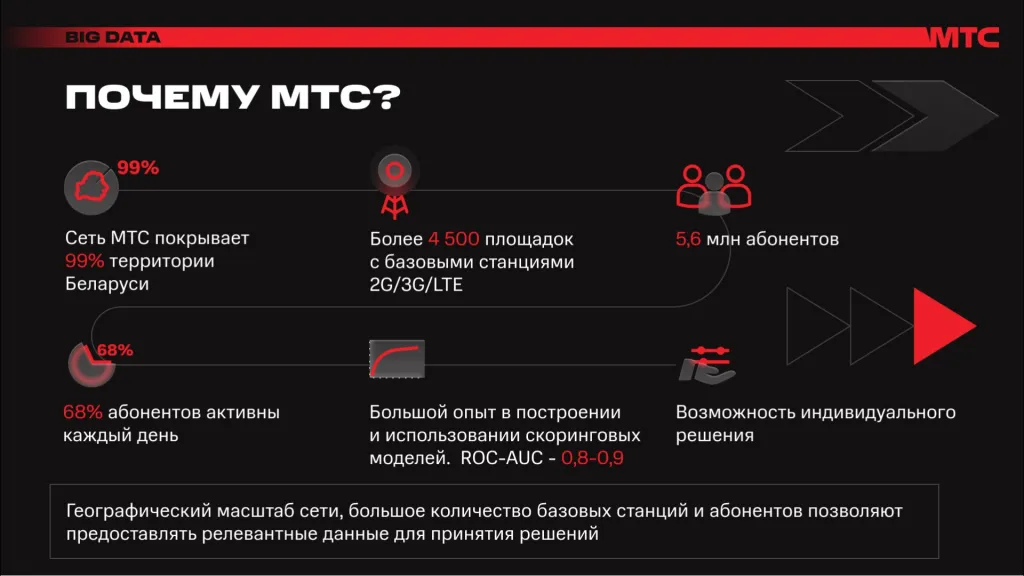 BIG DATA

МТС

ПОЧЕМУ МТС?

99%

Сеть МТС покрывает 99% территории Беларуси

Более 4 500 площадок с базовыми станциями 2G/3G/LTE

5,6 млн абонентов

68%

68% абонентов активны каждый день

Большой опыт в построении и использовании скоринговых моделей. ROC-AUC - 0,8-0,9

Возможность индивидуального решения

Географический масштаб сети, большое количество базовых станций и абонентов позволяют предоставлять релевантные данные для принятия решений